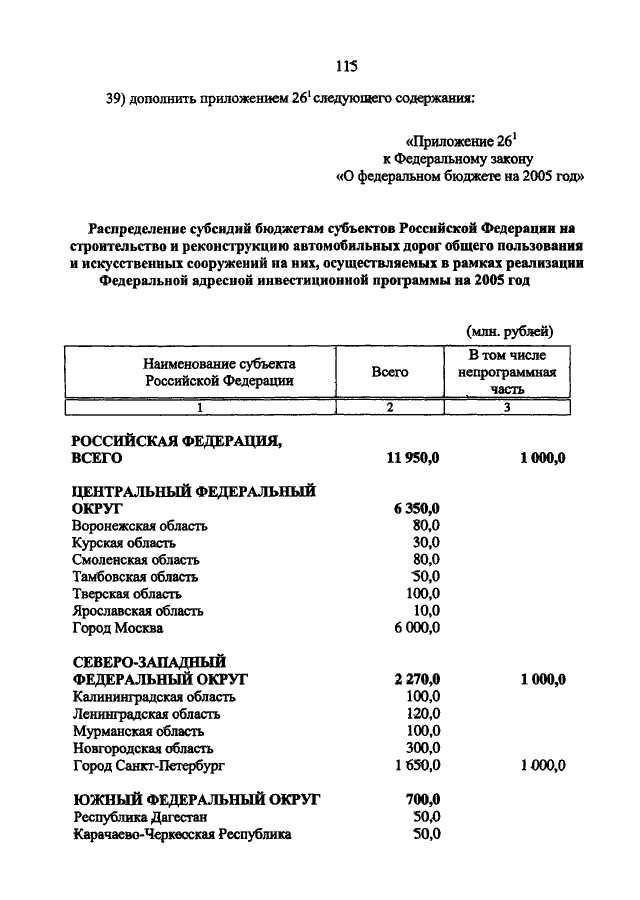 115

39) дополнить приложением $26^1$ следующего содержания:

«Приложение $26^1$
к Федеральному закону
«О федеральном бюджете на 2005 год»

Распределение субсидий бюджетам субъектов Российской Федерации на строительство и реконструкцию автомобильных дорог общего пользования и искусственных сооружений на них, осуществляемых в рамках реализации Федеральной адресной инвестиционной программы на 2005 год

(млн. рублей)

| Наименование субъекта Российской Федерации | Всего | В том числе непрограммная часть |
|---|---|---|
| 1 | 2 | 3 |
| РОССИЙСКАЯ ФЕДЕРАЦИЯ, ВСЕГО | 11 950,0 | 1 000,0 |
| ЦЕНТРАЛЬНЫЙ ФЕДЕРАЛЬНЫЙ ОКРУГ | 6 350,0 | |
| Воронежская область | 80,0 | |
| Курская область | 30,0 | |
| Смоленская область | 80,0 | |
| Тамбовская область | 50,0 | |
| Тверская область | 100,0 | |
| Ярославская область | 10,0 | |
| Город Москва | 6 000,0 | |
| СЕВЕРО-ЗАПАДНЫЙ ФЕДЕРАЛЬНЫЙ ОКРУГ | 2 270,0 | 1 000,0 |
| Калининградская область | 100,0 | |
| Ленинградская область | 120,0 | |
| Мурманская область | 100,0 | |
| Новгородская область | 300,0 | |
| Город Санкт-Петербург | 1 650,0 | 1 000,0 |
| ЮЖНЫЙ ФЕДЕРАЛЬНЫЙ ОКРУГ | 700,0 | |
| Республика Дагестан | 50,0 | |
| Карачаево-Черкесская Республика | 50,0 | |